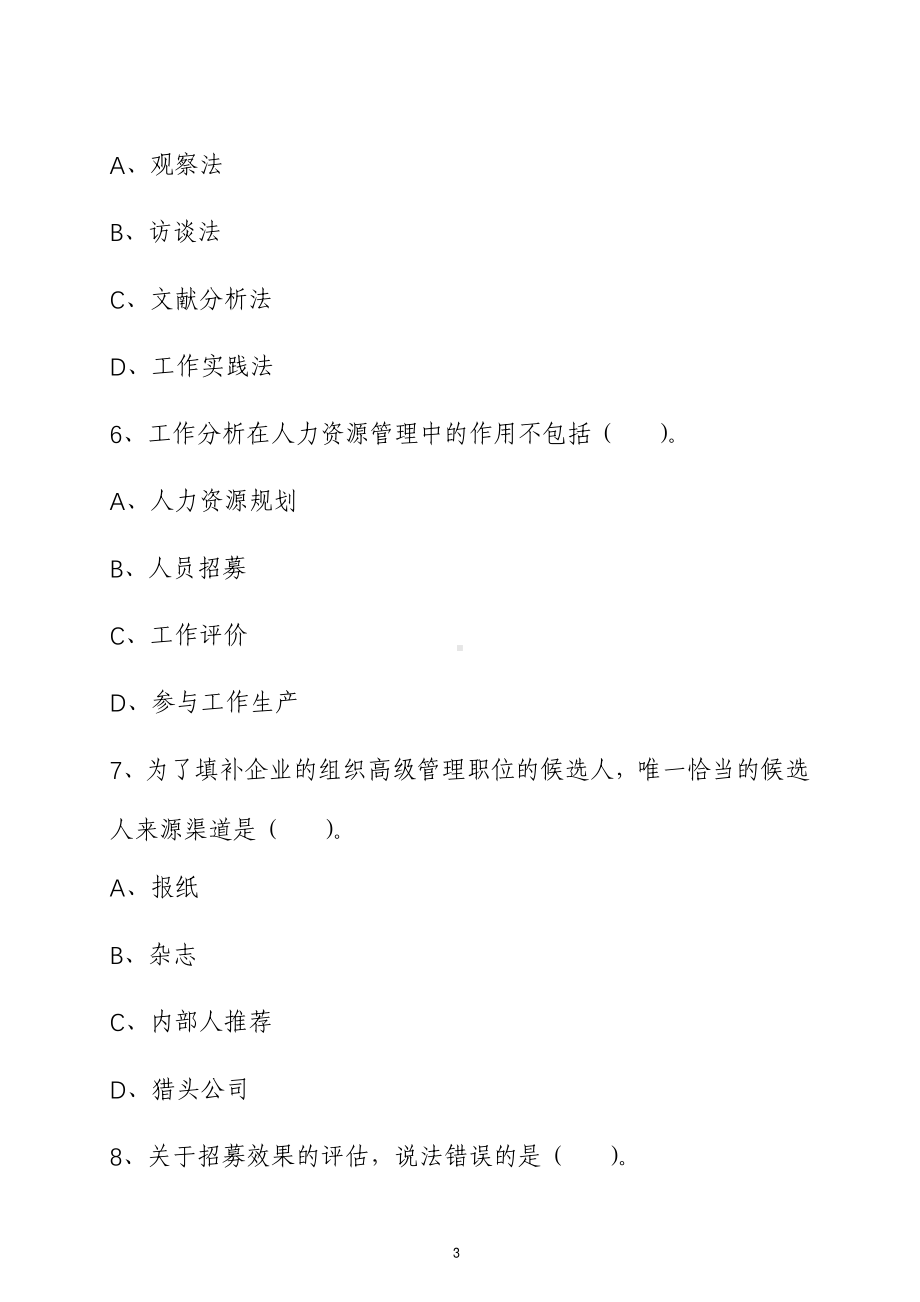 A、观察法

B、访谈法

C、文献分析法

D、工作实践法

6、工作分析在人力资源管理中的作用不包括（　　）。

A、人力资源规划

B、人员招募

C、工作评价

D、参与工作生产

7、为了填补企业的组织高级管理职位的候选人，唯一恰当的候选人来源渠道是（　　）。

A、报纸

B、杂志

C、内部人推荐

D、猎头公司

8、关于招募效果的评估，说法错误的是（　　）。

3